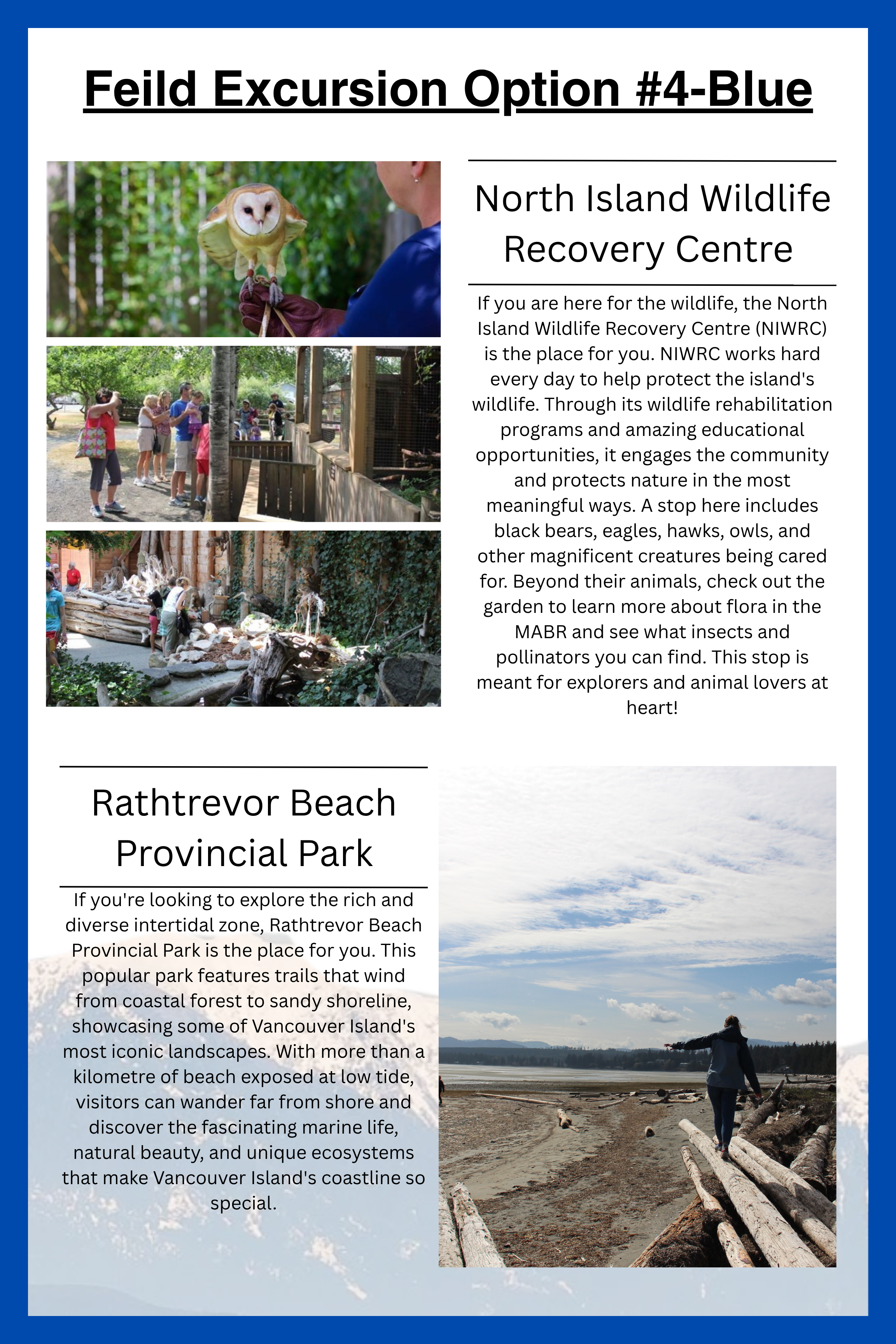 Feild Excursion Option #4-Blue

North Island Wildlife Recovery Centre

If you are here for the wildlife, the North Island Wildlife Recovery Centre (NIWRC) is the place for you. NIWRC works hard every day to help protect the island's wildlife. Through its wildlife rehabilitation programs and amazing educational opportunities, it engages the community and protects nature in the most meaningful ways. A stop here includes black bears, eagles, hawks, owls, and other magnificent creatures being cared for. Beyond their animals, check out the garden to learn more about flora in the MABR and see what insects and pollinators you can find. This stop is meant for explorers and animal lovers at heart!

Rathtrevor Beach Provincial Park

If you're looking to explore the rich and diverse intertidal zone, Rathtrevor Beach Provincial Park is the place for you. This popular park features trails that wind from coastal forest to sandy shoreline, showcasing some of Vancouver Island's most iconic landscapes. With more than a kilometre of beach exposed at low tide, visitors can wander far from shore and discover the fascinating marine life, natural beauty, and unique ecosystems that make Vancouver Island's coastline so special.